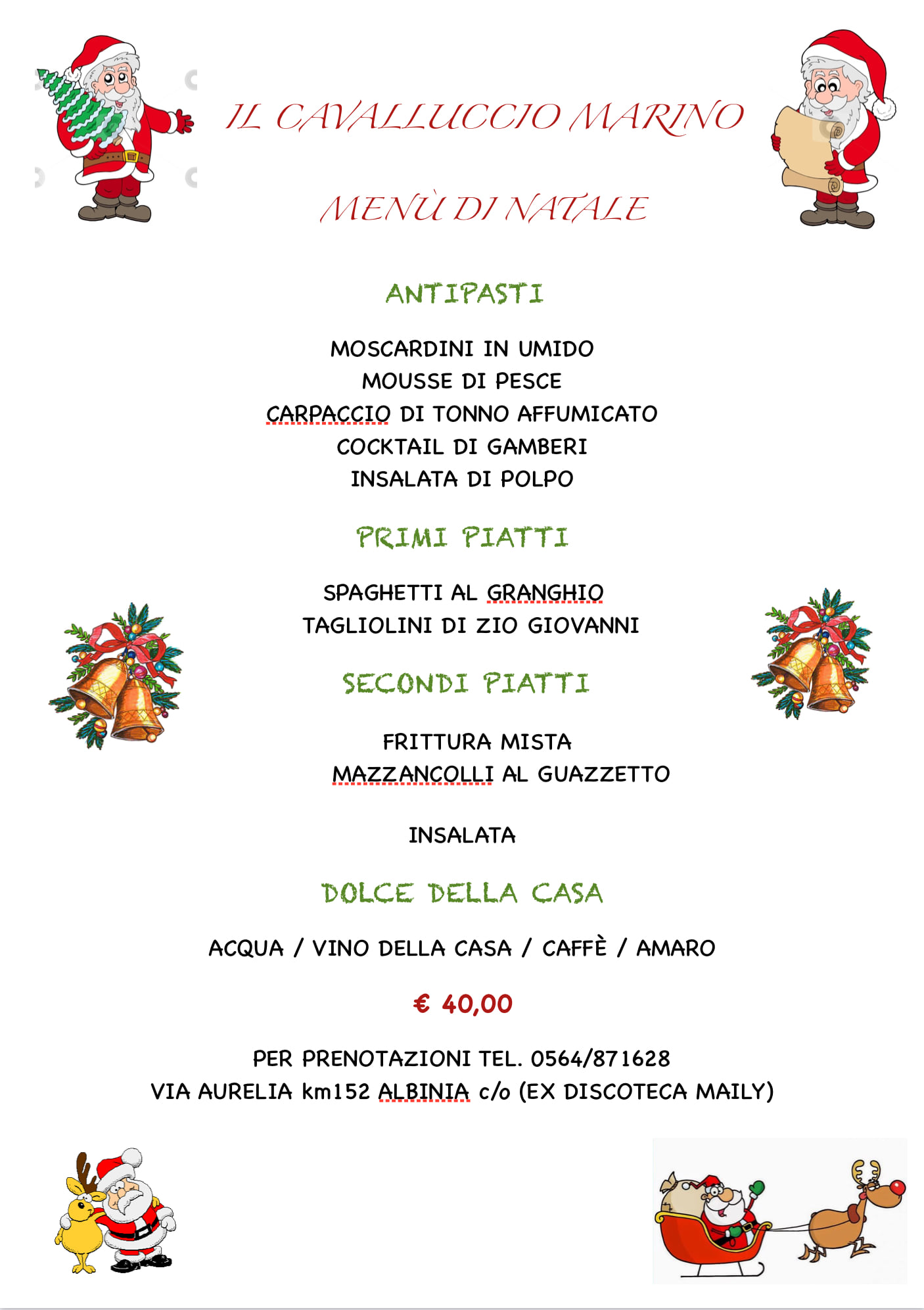 IL CAVALLUCCIO MARINO

MENÙ DI NATALE

ANTIPASTI

MOSCARDINI IN UMIDO
MOUSSE DI PESCE
CARPACCIO DI TONNO AFFUMICATO
COCKTAIL DI GAMBERI
INSALATA DI POLPO

PRIMI PIATTI

SPAGHETTI AL GRANGHIO
TAGLIOLINI DI ZIO GIOVANNI

SECONDI PIATTI

FRITTURA MISTA
MAZZANCOLLI AL GUAZZETTO

INSALATA

DOLCE DELLA CASA

ACQUA / VINO DELLA CASA / CAFFÈ / AMARO

€ 40,00

PER PRENOTAZIONI TEL. 0564/871628
VIA AURELIA km152 ALBINIA c/o (EX DISCOTECA MAILY)